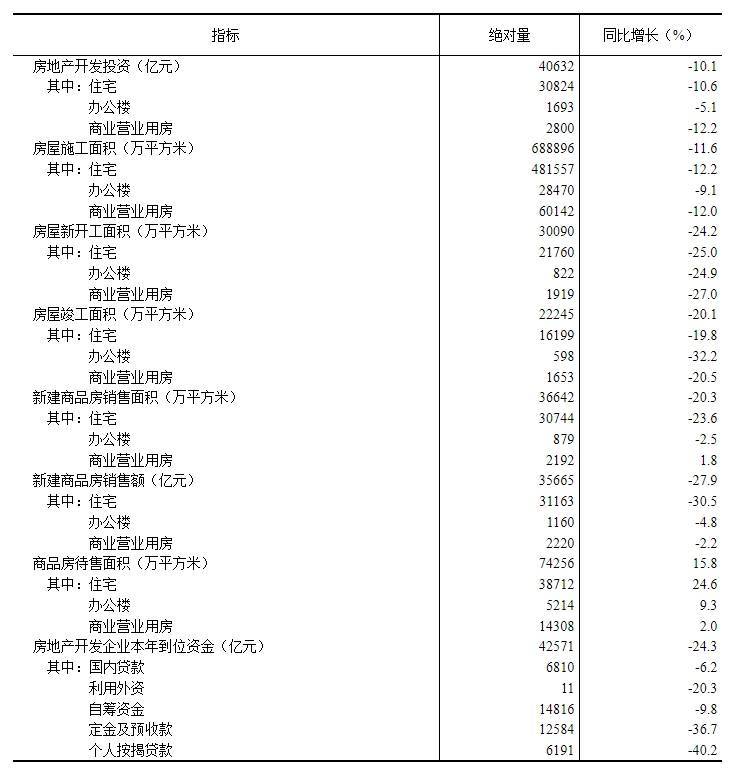 | 指标 | 绝对量 | 同比增长（%） |
|---|---|---|
| 房地产开发投资（亿元） | 40632 | -10.1 |
| 其中：住宅 | 30824 | -10.6 |
| 办公楼 | 1693 | -5.1 |
| 商业营业用房 | 2800 | -12.2 |
| 房屋施工面积（万平方米） | 688896 | -11.6 |
| 其中：住宅 | 481557 | -12.2 |
| 办公楼 | 28470 | -9.1 |
| 商业营业用房 | 60142 | -12.0 |
| 房屋新开工面积（万平方米） | 30090 | -24.2 |
| 其中：住宅 | 21760 | -25.0 |
| 办公楼 | 822 | -24.9 |
| 商业营业用房 | 1919 | -27.0 |
| 房屋竣工面积（万平方米） | 22245 | -20.1 |
| 其中：住宅 | 16199 | -19.8 |
| 办公楼 | 598 | -32.2 |
| 商业营业用房 | 1653 | -20.5 |
| 新建商品房销售面积（万平方米） | 36642 | -20.3 |
| 其中：住宅 | 30744 | -23.6 |
| 办公楼 | 879 | -2.5 |
| 商业营业用房 | 2192 | 1.8 |
| 新建商品房销售额（亿元） | 35665 | -27.9 |
| 其中：住宅 | 31163 | -30.5 |
| 办公楼 | 1160 | -4.8 |
| 商业营业用房 | 2220 | -2.2 |
| 商品房待售面积（万平方米） | 74256 | 15.8 |
| 其中：住宅 | 38712 | 24.6 |
| 办公楼 | 5214 | 9.3 |
| 商业营业用房 | 14308 | 2.0 |
| 房地产开发企业本年到位资金（亿元） | 42571 | -24.3 |
| 其中：国内贷款 | 6810 | -6.2 |
| 利用外资 | 11 | -20.3 |
| 自筹资金 | 14816 | -9.8 |
| 定金及预收款 | 12584 | -36.7 |
| 个人按揭贷款 | 6191 | -40.2 |